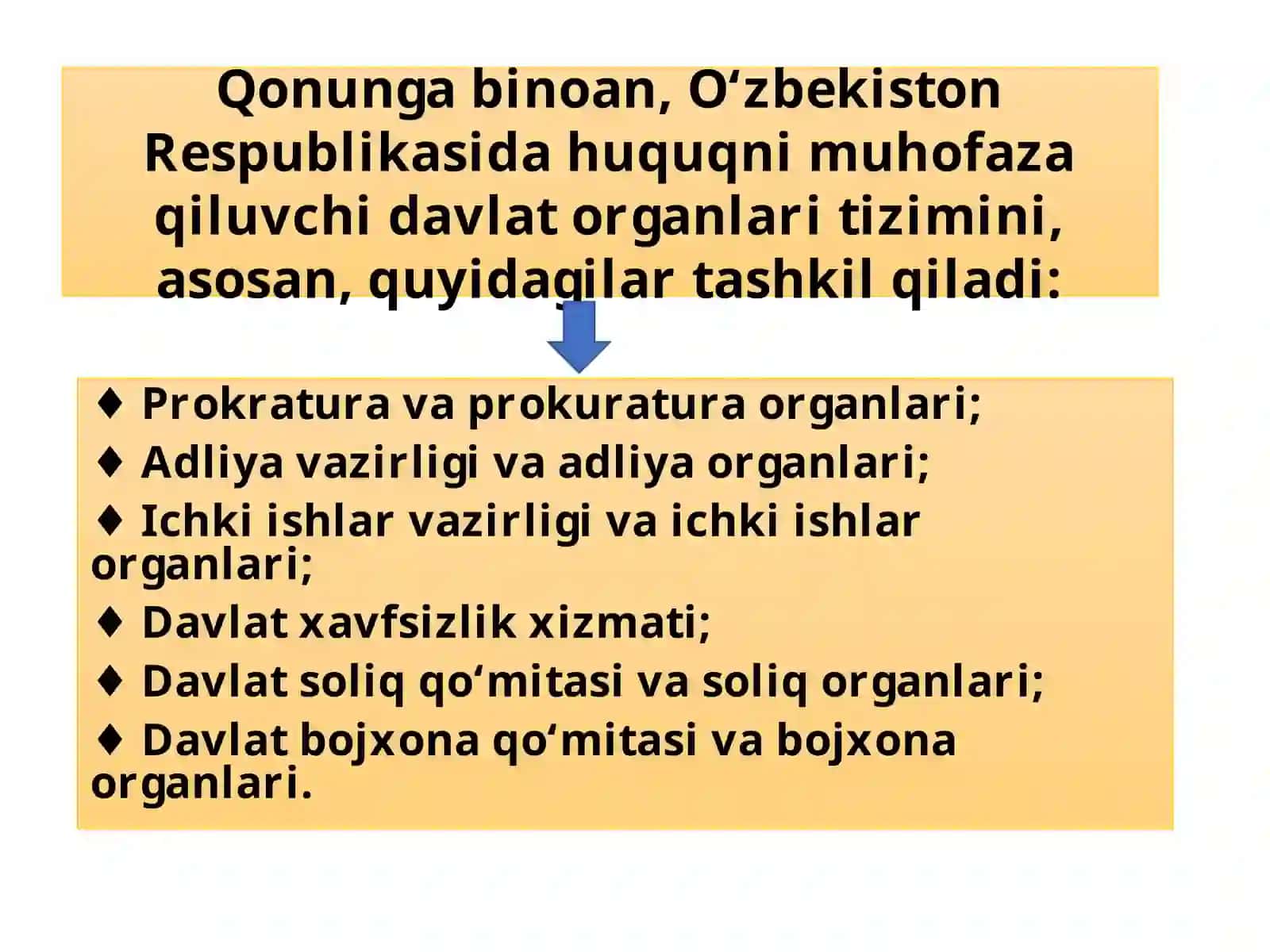 Qonunga binoan, O‘zbekiston Respublikasida huquqni muhofaza qiluvchi davlat organlari tizimini, asosan, quyidagilar tashkil qiladi:

♦ Prokratura va prokuratura organlari;
♦ Adliya vazirligi va adliya organlari;
♦ Ichki ishlar vazirligi va ichki ishlar organlari;
♦ Davlat xavfsizlik xizmati;
♦ Davlat soliq qo‘mitasi va soliq organlari;
♦ Davlat bojxona qo‘mitasi va bojxona organlari.